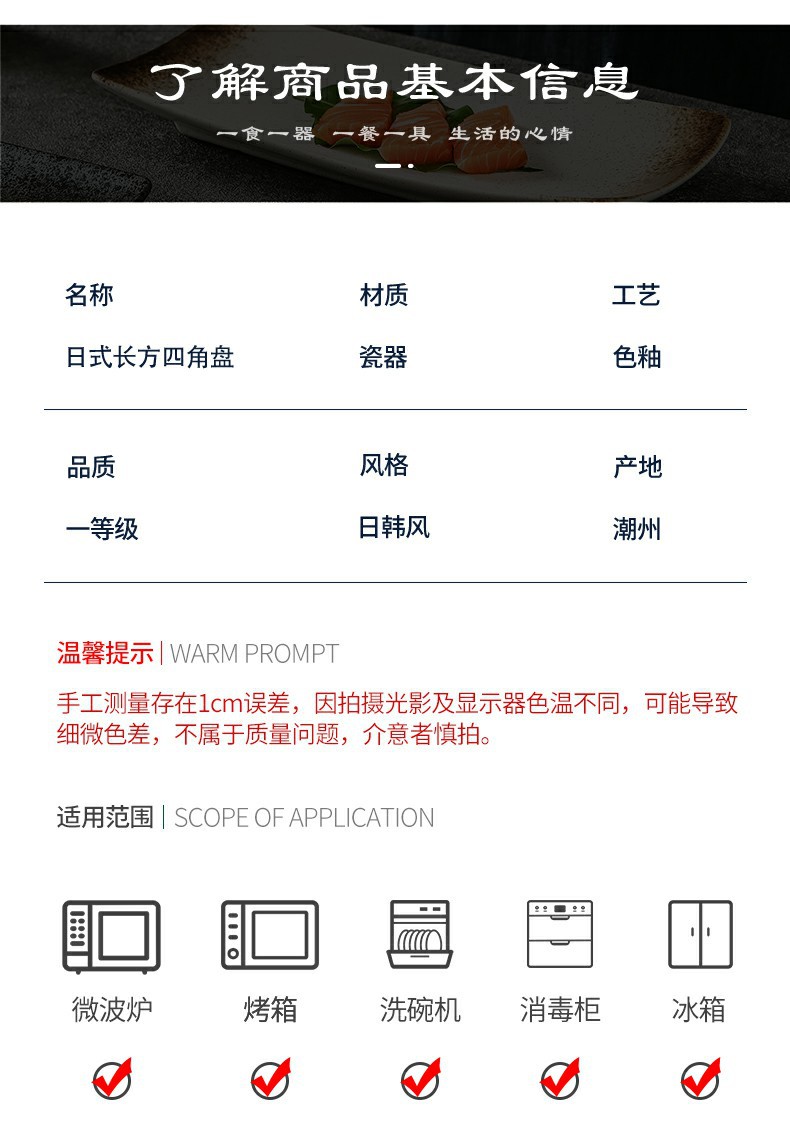 了解商品基本信息

一食一器 一餐一具 生活的心情

| 名称 | 材质 | 工艺 |
|---|---|---|
| 日式长方四角盘 | 瓷器 | 色釉 |
| 品质 | 风格 | 产地 |
| 一等级 | 日韩风 | 潮州 |

温馨提示 | WARM PROMPT

手工测量存在1cm误差，因拍摄光影及显示器色温不同，可能导致细微色差，不属于质量问题，介意者慎拍。

适用范围 | SCOPE OF APPLICATION

微波炉 烤箱 洗碗机 消毒柜 冰箱